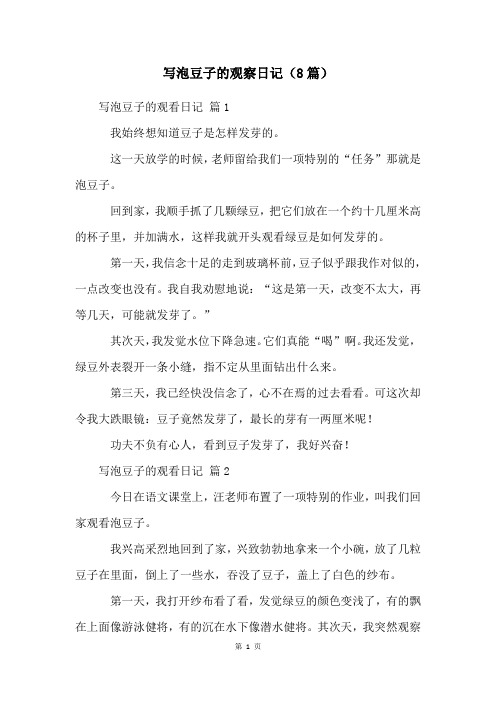 写泡豆子的观察日记（8篇）

写泡豆子的观看日记 篇1

我始终想知道豆子是怎样发芽的。

这一天放学的时候，老师留给我们一项特别的“任务”那就是泡豆子。

回到家，我顺手抓了几颗绿豆，把它们放在一个约十几厘米高的杯子里，并加满水，这样我就开头观看绿豆是如何发芽的。

第一天，我信念十足的走到玻璃杯前，豆子似乎跟我作对似的，一点改变也没有。我自我劝慰地说：“这是第一天，改变不太大，再等几天，可能就发芽了。”

其次天，我发觉水位下降急速。它们真能“喝”啊。我还发觉，绿豆外表裂开一条小缝，指不定从里面钻出什么来。

第三天，我已经快没信念了，心不在焉的过去看看。可这次却令我大跌眼镜：豆子竟然发芽了，最长的芽有一两厘米呢！

功夫不负有心人，看到豆子发芽了，我好兴奋！

写泡豆子的观看日记 篇2

今日在语文课堂上，汪老师布置了一项特别的作业，叫我们回家观看泡豆子。

我兴高采烈地回到了家，兴致勃勃地拿来一个小碗，放了几粒豆子在里面，倒上了一些水，吞没了豆子，盖上了白色的纱布。

第一天，我打开纱布看了看，发觉绿豆的颜色变浅了，有的飘在上面像游泳健将，有的沉在水下像潜水健将。其次天，我突然观察

第 1 页